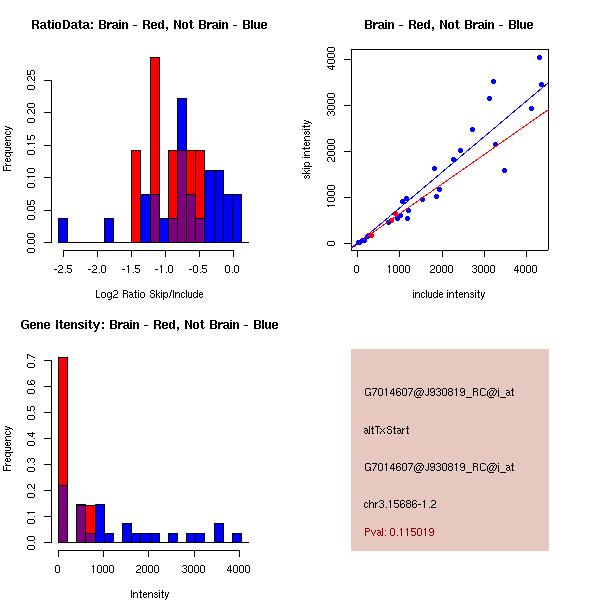 RatioData: Brain - Red, Not Brain - Blue

Frequency

0.00 0.05 0.10 0.15 0.20 0.25

-2.5 -2.0 -1.5 -1.0 -0.5 0.0

Log2 Ratio Skip/Include

Brain - Red, Not Brain - Blue

skip intensity

0 1000 2000 3000 4000

0 1000 2000 3000 4000

include intensity

Gene Itensity: Brain - Red, Not Brain - Blue

Frequency

0.0 0.1 0.2 0.3 0.4 0.5 0.6 0.7

0 1000 2000 3000 4000

Intensity

G7014607@J930819_RC@i_at

altTxStart

G7014607@J930819_RC@i_at

chr3.15686-1.2

Pval: 0.115019